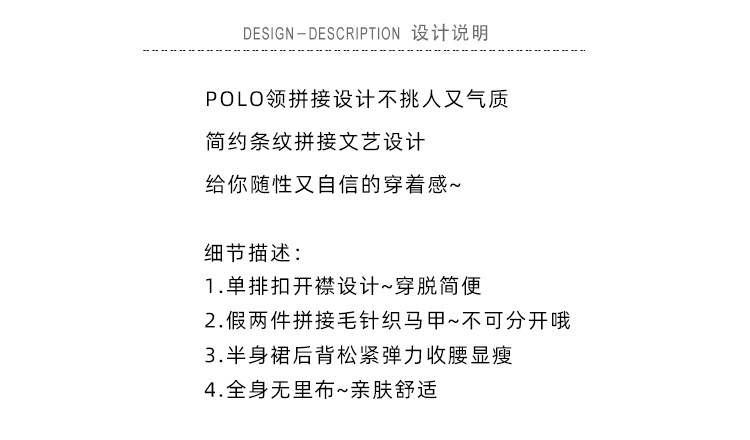 DESIGN-DESCRIPTION 设计说明

POLO领拼接设计不挑人又气质

简约条纹拼接文艺设计

给你随性又自信的穿着感~

细节描述：
1.单排扣开襟设计~穿脱简便
2.假两件拼接毛针织马甲~不可分开哦
3.半身裙后背松紧弹力收腰显瘦
4.全身无里布~亲肤舒适